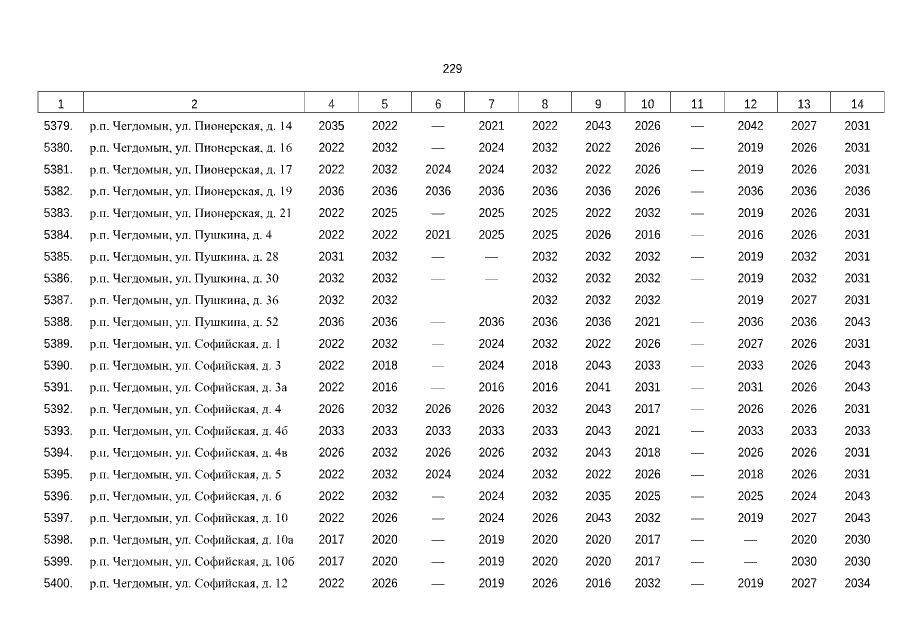 229

| 1 | 2 | 4 | 5 | 6 | 7 | 8 | 9 | 10 | 11 | 12 | 13 | 14 |
|---|---|---|---|---|---|---|---|---|---|---|---|---|
| 5379. | р.п. Чегдомын, ул. Пионерская, д. 14 | 2035 | 2022 | — | 2021 | 2022 | 2043 | 2026 | — | 2042 | 2027 | 2031 |
| 5380. | р.п. Чегдомын, ул. Пионерская, д. 16 | 2022 | 2032 | — | 2024 | 2032 | 2022 | 2026 | — | 2019 | 2026 | 2031 |
| 5381. | р.п. Чегдомын, ул. Пионерская, д. 17 | 2022 | 2032 | 2024 | 2024 | 2032 | 2022 | 2026 | — | 2019 | 2026 | 2031 |
| 5382. | р.п. Чегдомын, ул. Пионерская, д. 19 | 2036 | 2036 | 2036 | 2036 | 2036 | 2036 | 2026 | — | 2036 | 2036 | 2036 |
| 5383. | р.п. Чегдомын, ул. Пионерская, д. 21 | 2022 | 2025 | — | 2025 | 2025 | 2022 | 2032 | — | 2019 | 2026 | 2031 |
| 5384. | р.п. Чегдомын, ул. Пушкина, д. 4 | 2022 | 2022 | 2021 | 2025 | 2025 | 2026 | 2016 | — | 2016 | 2026 | 2031 |
| 5385. | р.п. Чегдомын, ул. Пушкина, д. 28 | 2031 | 2032 | — | — | 2032 | 2032 | 2032 | — | 2019 | 2032 | 2031 |
| 5386. | р.п. Чегдомын, ул. Пушкина, д. 30 | 2032 | 2032 | — | — | 2032 | 2032 | 2032 | — | 2019 | 2032 | 2031 |
| 5387. | р.п. Чегдомын, ул. Пушкина, д. 36 | 2032 | 2032 | | | 2032 | 2032 | 2032 | | 2019 | 2027 | 2031 |
| 5388. | р.п. Чегдомын, ул. Пушкина, д. 52 | 2036 | 2036 | — | 2036 | 2036 | 2036 | 2021 | — | 2036 | 2036 | 2043 |
| 5389. | р.п. Чегдомын, ул. Софийская, д. 1 | 2022 | 2032 | — | 2024 | 2032 | 2022 | 2026 | — | 2027 | 2026 | 2031 |
| 5390. | р.п. Чегдомын, ул. Софийская, д. 3 | 2022 | 2018 | — | 2024 | 2018 | 2043 | 2033 | — | 2033 | 2026 | 2043 |
| 5391. | р.п. Чегдомын, ул. Софийская, д. 3а | 2022 | 2016 | — | 2016 | 2016 | 2041 | 2031 | — | 2031 | 2026 | 2043 |
| 5392. | р.п. Чегдомын, ул. Софийская, д. 4 | 2026 | 2032 | 2026 | 2026 | 2032 | 2043 | 2017 | — | 2026 | 2026 | 2031 |
| 5393. | р.п. Чегдомын, ул. Софийская, д. 4б | 2033 | 2033 | 2033 | 2033 | 2033 | 2043 | 2021 | — | 2033 | 2033 | 2033 |
| 5394. | р.п. Чегдомын, ул. Софийская, д. 4в | 2026 | 2032 | 2026 | 2026 | 2032 | 2043 | 2018 | — | 2026 | 2026 | 2031 |
| 5395. | р.п. Чегдомын, ул. Софийская, д. 5 | 2022 | 2032 | 2024 | 2024 | 2032 | 2022 | 2026 | — | 2018 | 2026 | 2031 |
| 5396. | р.п. Чегдомын, ул. Софийская, д. 6 | 2022 | 2032 | — | 2024 | 2032 | 2035 | 2025 | — | 2025 | 2024 | 2043 |
| 5397. | р.п. Чегдомын, ул. Софийская, д. 10 | 2022 | 2026 | — | 2024 | 2026 | 2043 | 2032 | — | 2019 | 2027 | 2043 |
| 5398. | р.п. Чегдомын, ул. Софийская, д. 10а | 2017 | 2020 | — | 2019 | 2020 | 2020 | 2017 | — | — | 2020 | 2030 |
| 5399. | р.п. Чегдомын, ул. Софийская, д. 10б | 2017 | 2020 | — | 2019 | 2020 | 2020 | 2017 | — | — | 2030 | 2030 |
| 5400. | р.п. Чегдомын, ул. Софийская, д. 12 | 2022 | 2026 | — | 2019 | 2026 | 2016 | 2032 | — | 2019 | 2027 | 2034 |